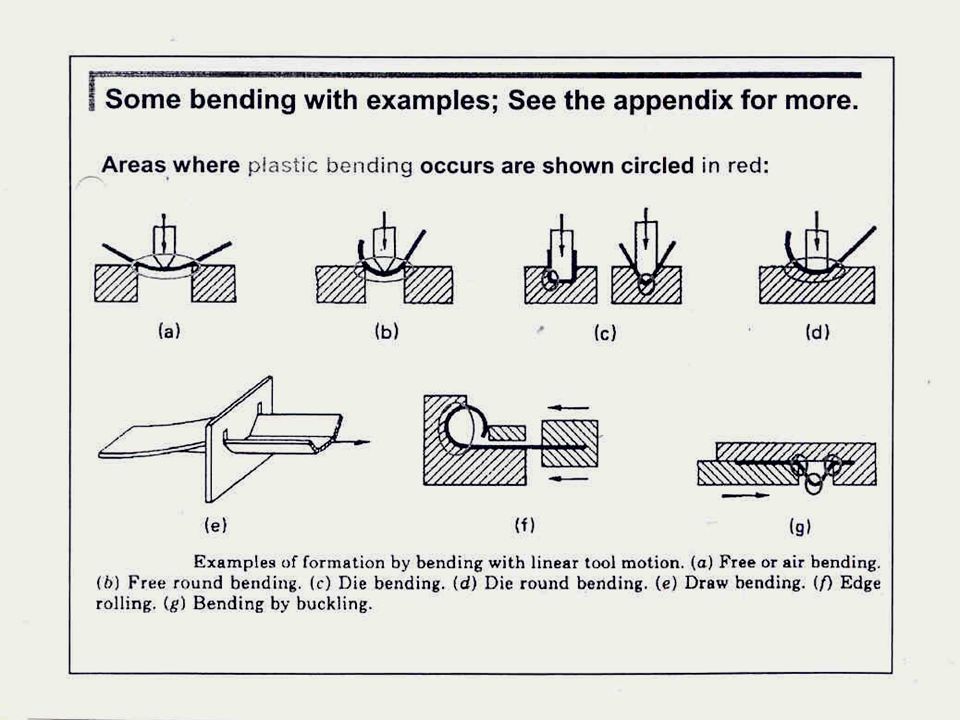 Some bending with examples; See the appendix for more.

Areas where plastic bending occurs are shown circled in red:

(a)

(b)

(c)

(d)

(e)

(f)

(g)

Examples of formation by bending with linear tool motion. (a) Free or air bending. (b) Free round bending. (c) Die bending. (d) Die round bending. (e) Draw bending. (f) Edge rolling. (g) Bending by buckling.